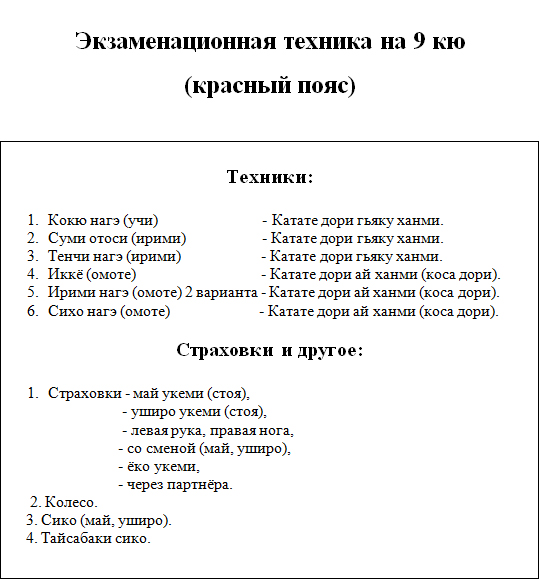 Экзаменационная техника на 9 кю

(красный пояс)

Техники:

1. Кокю нагэ (учи) - Катате дори гьяку ханми.
2. Суми отоси (ирими) - Катате дори гьяку ханми.
3. Тенчи нагэ (ирими) - Катате дори гьяку ханми.
4. Иккё (омоте) - Катате дори ай ханми (коса дори).
5. Ирими нагэ (омоте) 2 варианта - Катате дори ай ханми (коса дори).
6. Сихо нагэ (омоте) - Катате дори ай ханми (коса дори).

Страховки и другое:

1. Страховки - май укеми (стоя),
- уширо укеми (стоя),
- левая рука, правая нога,
- со сменой (май, уширо),
- ёко укеми,
- через партнёра.
2. Колесо.
3. Сико (май, уширо).
4. Тайсабаки сико.